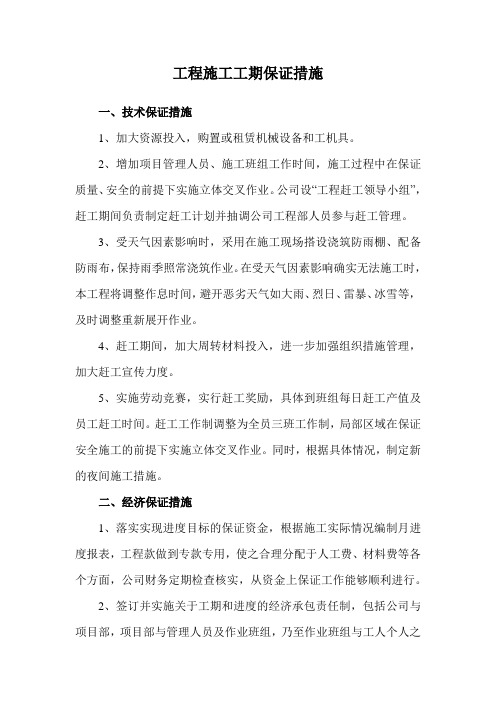 工程施工工期保证措施

一、技术保证措施

1、加大资源投入，购置或租赁机械设备和工机具。

2、增加项目管理人员、施工班组工作时间，施工过程中在保证质量、安全的前提下实施立体交叉作业。公司设“工程赶工领导小组”，赶工期间负责制定赶工计划并抽调公司工程部人员参与赶工管理。

3、受天气因素影响时，采用在施工现场搭设浇筑防雨棚、配备防雨布，保持雨季照常浇筑作业。在受天气因素影响确实无法施工时，本工程将调整作息时间，避开恶劣天气如大雨、烈日、雷暴、冰雪等，及时调整重新展开作业。

4、赶工期间，加大周转材料投入，进一步加强组织措施管理，加大赶工宣传力度。

5、实施劳动竞赛，实行赶工奖励，具体到班组每日赶工产值及员工赶工时间。赶工工作制调整为全员三班工作制，局部区域在保证安全施工的前提下实施立体交叉作业。同时，根据具体情况，制定新的夜间施工措施。

二、经济保证措施

1、落实实现进度目标的保证资金，根据施工实际情况编制月进度报表，工程款做到专款专用，使之合理分配于人工费、材料费等各个方面，公司财务定期检查核实，从资金上保证工作能够顺利进行。

2、签订并实施关于工期和进度的经济承包责任制，包括公司与项目部，项目部与管理人员及作业班组，乃至作业班组与工人个人之